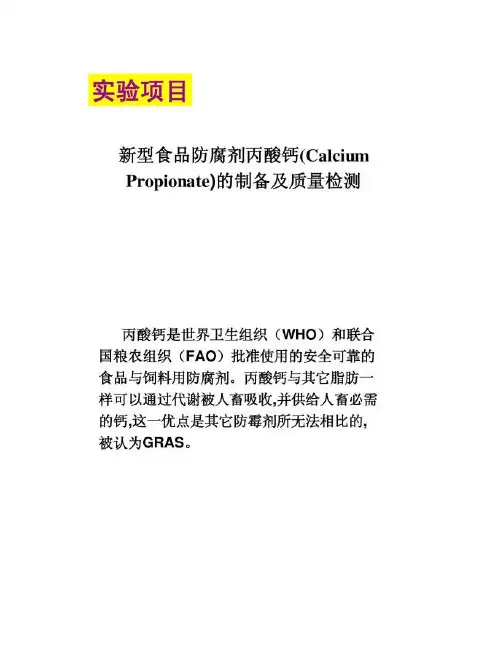 实验项目

新型食品防腐剂丙酸钙(Calcium Propionate)的制备及质量检测

丙酸钙是世界卫生组织（WHO）和联合国粮农组织（FAO）批准使用的安全可靠的食品与饲料用防腐剂。丙酸钙与其它脂肪一样可以通过代谢被人畜吸收,并供给人畜必需的钙,这一优点是其它防霉剂所无法相比的,被认为GRAS。